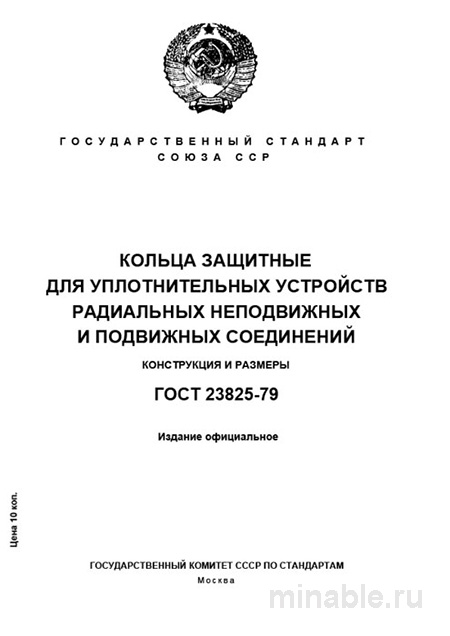 ГОСУДАРСТВЕННЫЙ СТАНДАРТ
СОЮЗА ССР

КОЛЬЦА ЗАЩИТНЫЕ
ДЛЯ УПЛОТНИТЕЛЬНЫХ УСТРОЙСТВ
РАДИАЛЬНЫХ НЕПОДВИЖНЫХ
И ПОДВИЖНЫХ СОЕДИНЕНИЙ

КОНСТРУКЦИЯ И РАЗМЕРЫ

ГОСТ 23825-79

Издание официальное

Цена 10 коп.

ГОСУДАРСТВЕННЫЙ КОМИТЕТ СССР ПО СТАНДАРТАМ
Москва

minable.ru